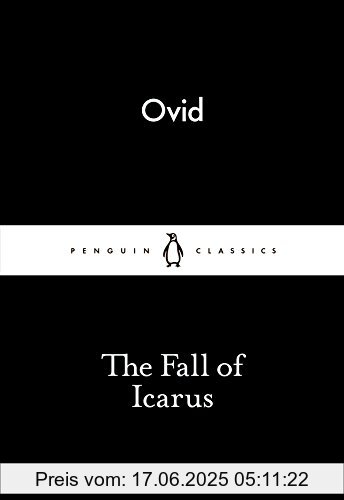 Ovid

PENGUIN CLASSICS

The Fall of Icarus

Preis vom: 17.06.2025 05:11:22